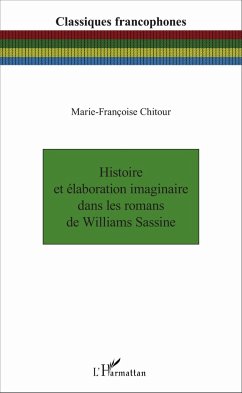 Classiques francophones

Marie-Françoise Chitour

Histoire et élaboration imaginaire dans les romans de Williams Sassine

L'Harmattan